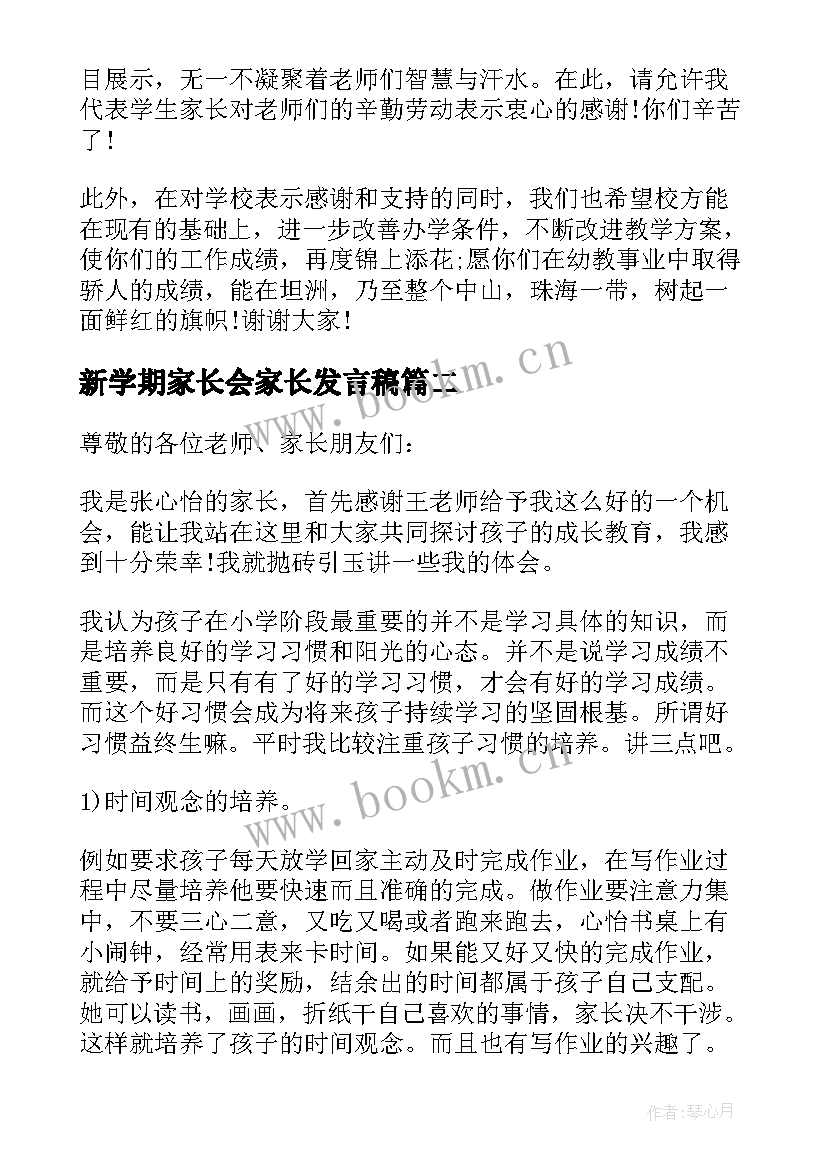 目展示，无一不凝聚着老师们智慧与汗水。在此，请允许我代表学生家长对老师们的辛勤劳动表示衷心的感谢!你们辛苦了!

此外，在对学校表示感谢和支持的同时，我们也希望校方能在现有的基础上，进一步改善办学条件，不断改进教学方案，使你们的工作成绩，再度锦上添花;愿你们在幼教事业中取得骄人的成绩，能在坦洲，乃至整个中山，珠海一带，树起一面鲜红的旗帜!谢谢大家!

新学期家长会家长发言稿篇二

尊敬的各位老师、家长朋友们：

我是张心怡的家长，首先感谢王老师给予我这么好的一个机会，能让我站在这里和大家共同探讨孩子的成长教育，我感到十分荣幸!我就抛砖引玉讲一些我的体会。

我认为孩子在小学阶段最重要的并不是学习具体的知识，而是培养良好的学习习惯和阳光的心态。并不是说学习成绩不重要，而是只有有了好的学习习惯，才会有好的学习成绩。而这个好习惯会成为将来孩子持续学习的坚固根基。所谓好习惯益终生嘛。平时我比较注重孩子习惯的培养。讲三点吧。

1)时间观念的培养。

例如要求孩子每天放学回家主动及时完成作业，在写作业过程中尽量培养他要快速而且准确的完成。做作业要注意力集中，不要三心二意，又吃又喝或者跑来跑去，心怡书桌上有小闹钟，经常用表来卡时间。如果能又好又快的完成作业，就给予时间上的奖励，结余出的时间都属于孩子自己支配。她可以读书，画画，折纸干自己喜欢的事情，家长决不干涉。这样就培养了孩子的时间观念。而且也有写作业的兴趣了。

www.bookm.cn

www.bookm.cn

作者:琴心月